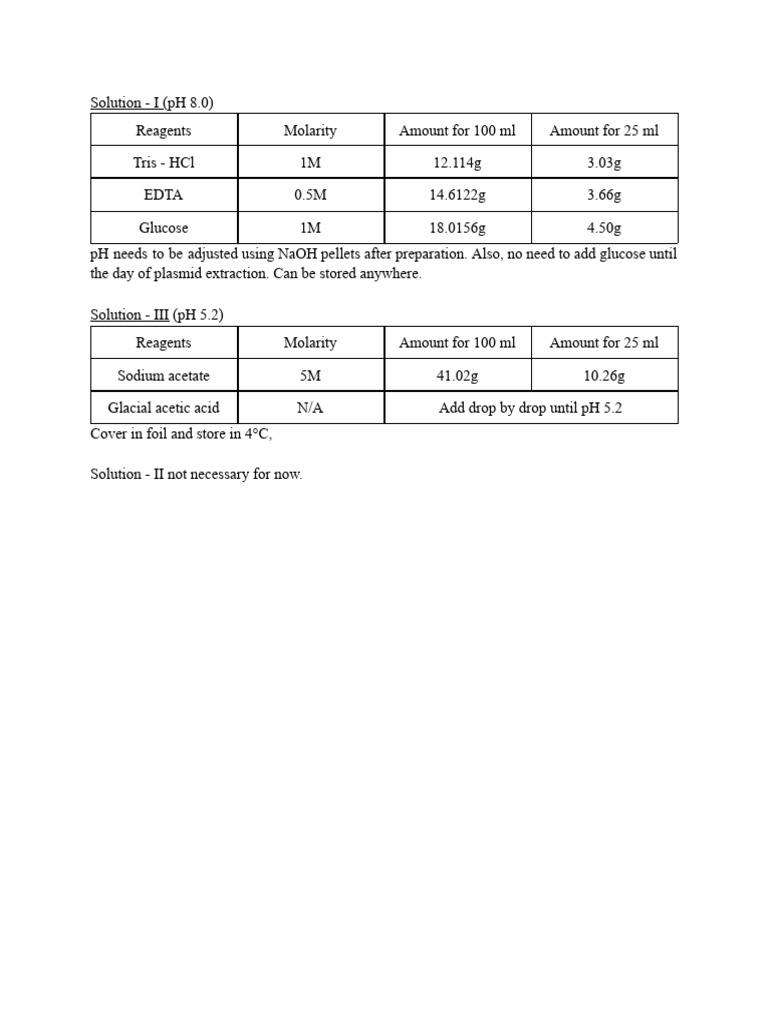 Solution - I (pH 8.0)

| Reagents | Molarity | Amount for 100 ml | Amount for 25 ml |
|---|---|---|---|
| Tris - HCl | 1M | 12.114g | 3.03g |
| EDTA | 0.5M | 14.6122g | 3.66g |
| Glucose | 1M | 18.0156g | 4.50g |

pH needs to be adjusted using NaOH pellets after preparation. Also, no need to add glucose until the day of plasmid extraction. Can be stored anywhere.

Solution - III (pH 5.2)

| Reagents | Molarity | Amount for 100 ml | Amount for 25 ml |
|---|---|---|---|
| Sodium acetate | 5M | 41.02g | 10.26g |
| Glacial acetic acid | N/A | Add drop by drop until pH 5.2 | |

Cover in foil and store in 4°C,

Solution - II not necessary for now.